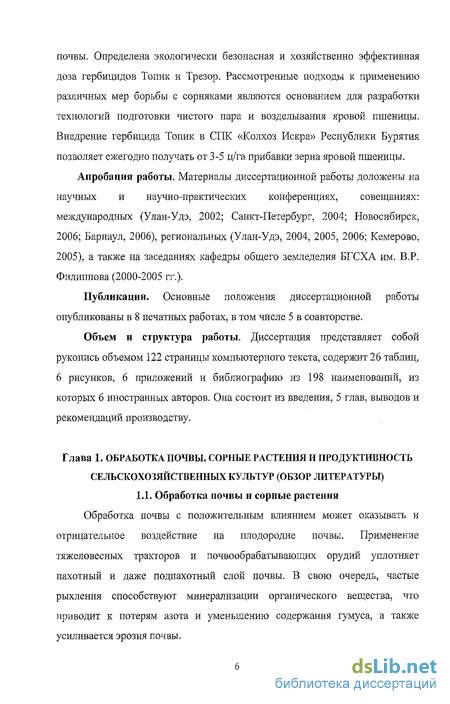 почвы. Определена экологически безопасная и хозяйственно эффективная доза гербицидов Топик и Трезор. Рассмотренные подходы к применению различных мер борьбы с сорняками являются основанием для разработки технологий подготовки чистого пара и возделывания яровой пшеницы. Внедрение гербицида Топик в СПК «Колхоз Искра» Республики Бурятия позволяет ежегодно получать от 3-5 ц/га прибавки зерна яровой пшеницы.

Апробация работы. Материалы диссертационной работы доложены на научных и научно-практических конференциях, совещаниях: международных (Улан-Удэ, 2002; Санкт-Петербург, 2004; Новосибирск, 2006; Барнаул, 2006), региональных (Улан-Удэ, 2004, 2005, 2006; Кемерово, 2005), а также на заседаниях кафедры общего земледелия БГСХА им. В.Р. Филиппова (2000-2005 гг.).

Публикации. Основные положения диссертационной работы опубликованы в 8 печатных работах, в том числе 5 в соавторстве.

Объем и структура работы. Диссертация представляет собой рукопись объемом 122 страницы компьютерного текста, содержит 26 таблиц, 6 рисунков, 6 приложений и библиографию из 198 наименований, из которых 6 иностранных авторов. Она состоит из введения, 5 глав, выводов и рекомендаций производству.

Глава 1. ОБРАБОТКА ПОЧВЫ, СОРНЫЕ РАСТЕНИЯ И ПРОДУКТИВНОСТЬ СЕЛЬСКОХОЗЯЙСТВЕННЫХ КУЛЬТУР (ОБЗОР ЛИТЕРАТУРЫ)

1.1. Обработка почвы и сорные растения

Обработка почвы с положительным влиянием может оказывать и отрицательное воздействие на плодородие почвы. Применение тяжеловесных тракторов и почвообрабатывающих орудий уплотняет пахотный и даже подпахотный слой почвы. В свою очередь, частые рыхления способствуют минерализации органического вещества, что приводит к потерям азота и уменьшению содержания гумуса, а также усиливается эрозия почвы.

6

dsLib.net
библиотека диссертаций